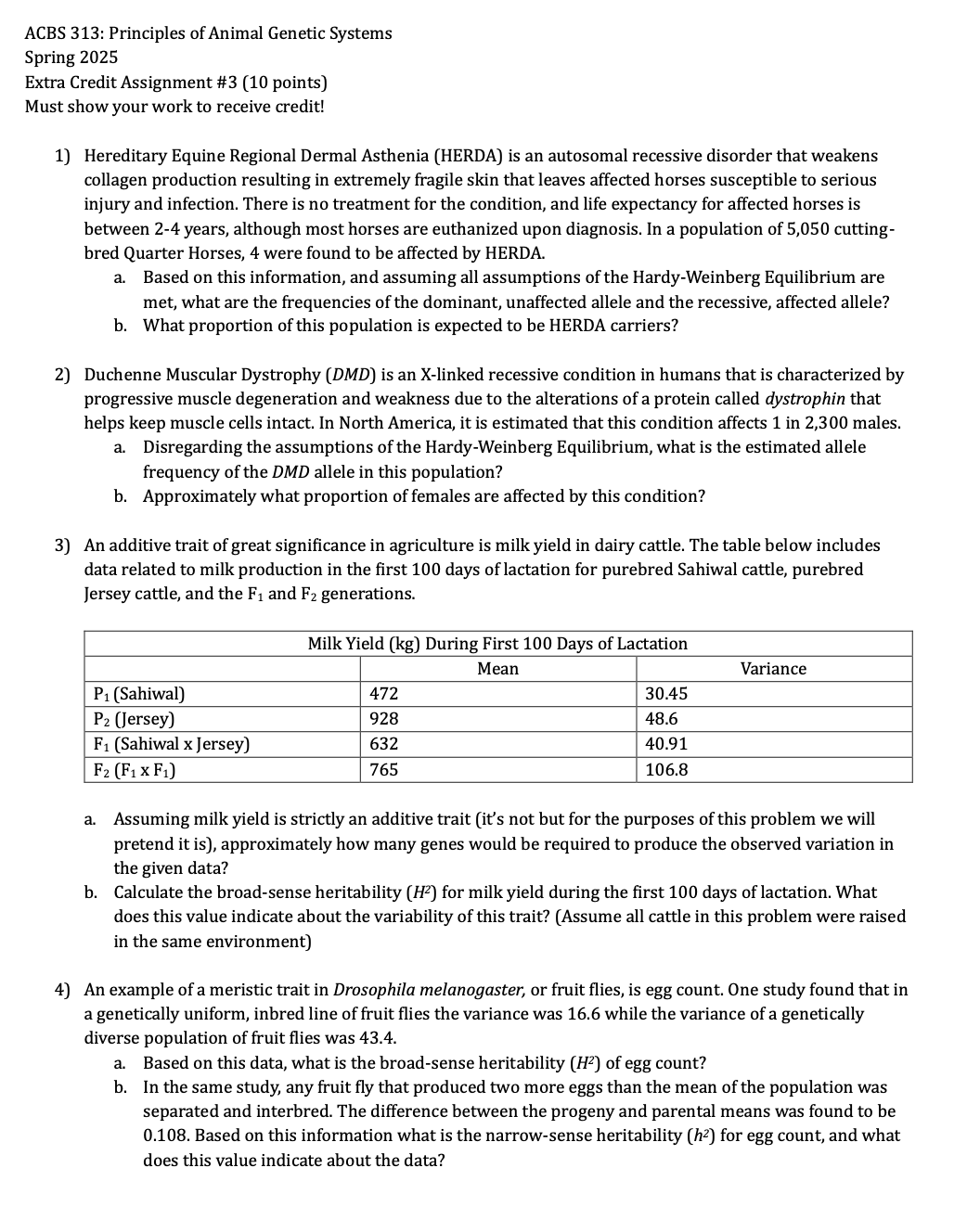 ACBS 313: Principles of Animal Genetic Systems
Spring 2025
Extra Credit Assignment #3 (10 points)
Must show your work to receive credit!

1) Hereditary Equine Regional Dermal Asthenia (HERDA) is an autosomal recessive disorder that weakens collagen production resulting in extremely fragile skin that leaves affected horses susceptible to serious injury and infection. There is no treatment for the condition, and life expectancy for affected horses is between 2-4 years, although most horses are euthanized upon diagnosis. In a population of 5,050 cutting-bred Quarter Horses, 4 were found to be affected by HERDA.
a. Based on this information, and assuming all assumptions of the Hardy-Weinberg Equilibrium are met, what are the frequencies of the dominant, unaffected allele and the recessive, affected allele?
b. What proportion of this population is expected to be HERDA carriers?

2) Duchenne Muscular Dystrophy (DMD) is an X-linked recessive condition in humans that is characterized by progressive muscle degeneration and weakness due to the alterations of a protein called dystrophin that helps keep muscle cells intact. In North America, it is estimated that this condition affects 1 in 2,300 males.
a. Disregarding the assumptions of the Hardy-Weinberg Equilibrium, what is the estimated allele frequency of the DMD allele in this population?
b. Approximately what proportion of females are affected by this condition?

3) An additive trait of great significance in agriculture is milk yield in dairy cattle. The table below includes data related to milk production in the first 100 days of lactation for purebred Sahiwal cattle, purebred Jersey cattle, and the $F_1$ and $F_2$ generations.

| Milk Yield (kg) During First 100 Days of Lactation | | |
|---|---|---|
| | Mean | Variance |
| $P_1$ (Sahiwal) | 472 | 30.45 |
| $P_2$ (Jersey) | 928 | 48.6 |
| $F_1$ (Sahiwal x Jersey) | 632 | 40.91 |
| $F_2$ ($F_1$ x $F_1$) | 765 | 106.8 |

a. Assuming milk yield is strictly an additive trait (it's not but for the purposes of this problem we will pretend it is), approximately how many genes would be required to produce the observed variation in the given data?
b. Calculate the broad-sense heritability ($H^2$) for milk yield during the first 100 days of lactation. What does this value indicate about the variability of this trait? (Assume all cattle in this problem were raised in the same environment)

4) An example of a meristic trait in Drosophila melanogaster, or fruit flies, is egg count. One study found that in a genetically uniform, inbred line of fruit flies the variance was 16.6 while the variance of a genetically diverse population of fruit flies was 43.4.
a. Based on this data, what is the broad-sense heritability ($H^2$) of egg count?
b. In the same study, any fruit fly that produced two more eggs than the mean of the population was separated and interbred. The difference between the progeny and parental means was found to be 0.108. Based on this information what is the narrow-sense heritability ($h^2$) for egg count, and what does this value indicate about the data?